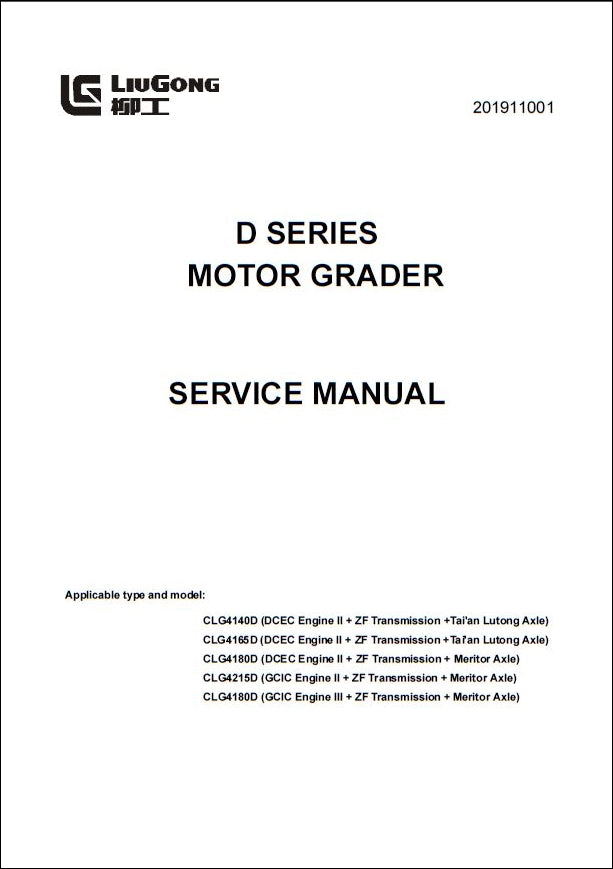 LIUGONG
柳工

201911001

D SERIES
MOTOR GRADER

SERVICE MANUAL

Applicable type and model:

CLG4140D (DCEC Engine II + ZF Transmission +Tai'an Lutong Axle)
CLG4165D (DCEC Engine II + ZF Transmission +Tai'an Lutong Axle)
CLG4180D (DCEC Engine II + ZF Transmission + Meritor Axle)
CLG4215D (GCIC Engine II + ZF Transmission + Meritor Axle)
CLG4180D (GCIC Engine III + ZF Transmission + Meritor Axle)